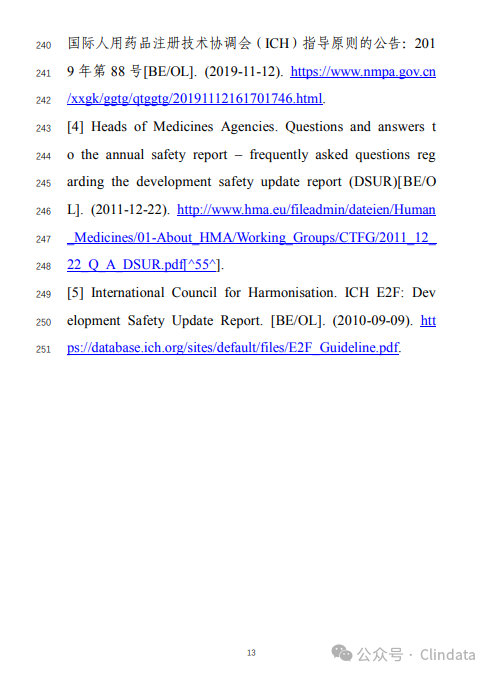 240 国际人用药品注册技术协调会（ICH）指导原则的公告：201
241 9 年第 88 号[BE/OL]. (2019-11-12). https://www.nmpa.gov.cn
242 /xxgk/ggtg/qtggtg/20191112161701746.html.
243 [4] Heads of Medicines Agencies. Questions and answers t
244 o the annual safety report – frequently asked questions reg
245 arding the development safety update report (DSUR)[BE/O
246 L]. (2011-12-22). http://www.hma.eu/fileadmin/dateien/Human
247 _Medicines/01-About_HMA/Working_Groups/CTFG/2011_12_
248 22_Q_A_DSUR.pdf[^55^].
249 [5] International Council for Harmonisation. ICH E2F: Dev
250 elopment Safety Update Report. [BE/OL]. (2010-09-09). htt
251 ps://database.ich.org/sites/default/files/E2F_Guideline.pdf.

13

公众号 · Clindata